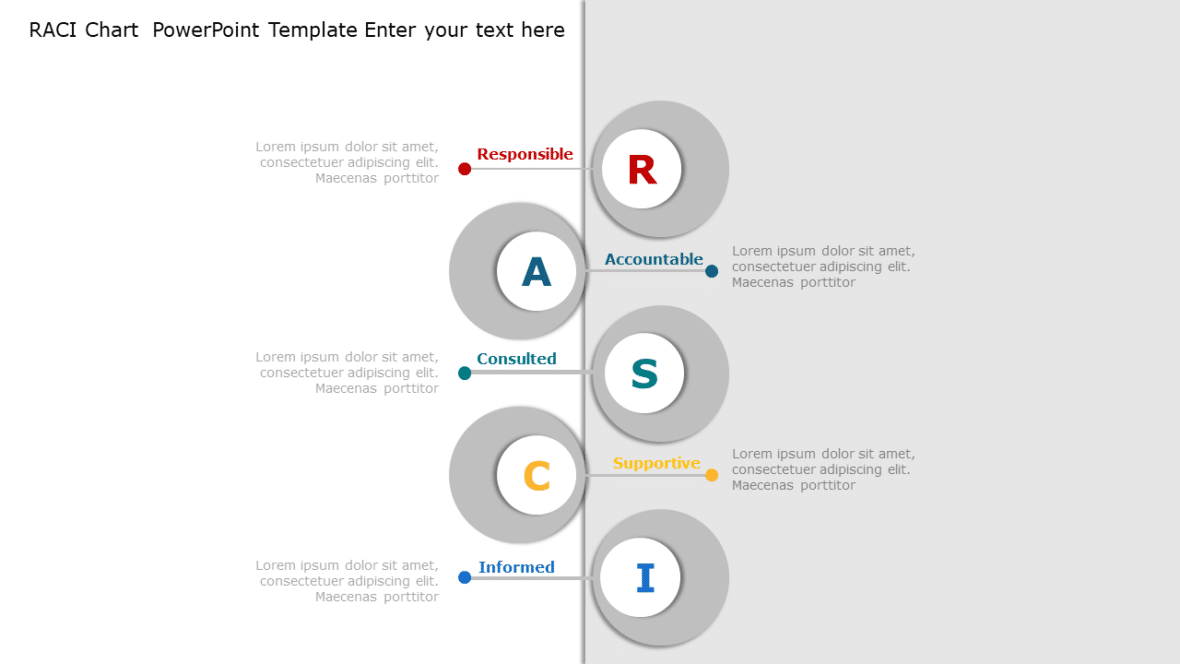 RACI Chart PowerPoint Template Enter your text here

Lorem ipsum dolor sit amet, consectetuer adipiscing elit. Maecenas porttitor

Responsible

R

A

Accountable

Lorem ipsum dolor sit amet, consectetuer adipiscing elit. Maecenas porttitor

Lorem ipsum dolor sit amet, consectetuer adipiscing elit. Maecenas porttitor

Consulted

S

C

Supportive

Lorem ipsum dolor sit amet, consectetuer adipiscing elit. Maecenas porttitor

Lorem ipsum dolor sit amet, consectetuer adipiscing elit. Maecenas porttitor

Informed

I